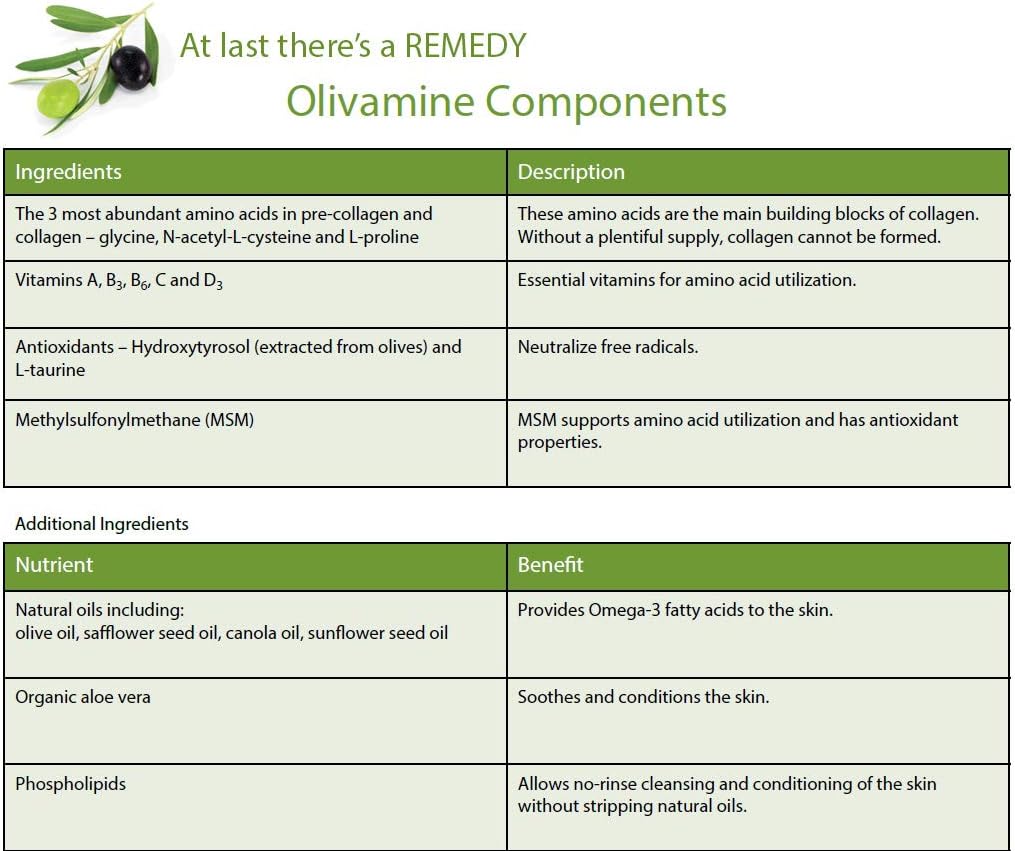 At last there's a REMEDY
Olivamine Components

| Ingredients | Description |
|---|---|
| The 3 most abundant amino acids in pre-collagen and collagen – glycine, N-acetyl-L-cysteine and L-proline | These amino acids are the main building blocks of collagen. Without a plentiful supply, collagen cannot be formed. |
| Vitamins A, $B_3$, $B_6$, C and $D_3$ | Essential vitamins for amino acid utilization. |
| Antioxidants – Hydroxytyrosol (extracted from olives) and L-taurine | Neutralize free radicals. |
| Methylsulfonylmethane (MSM) | MSM supports amino acid utilization and has antioxidant properties. |

Additional Ingredients

| Nutrient | Benefit |
|---|---|
| Natural oils including: olive oil, safflower seed oil, canola oil, sunflower seed oil | Provides Omega-3 fatty acids to the skin. |
| Organic aloe vera | Soothes and conditions the skin. |
| Phospholipids | Allows no-rinse cleansing and conditioning of the skin without stripping natural oils. |